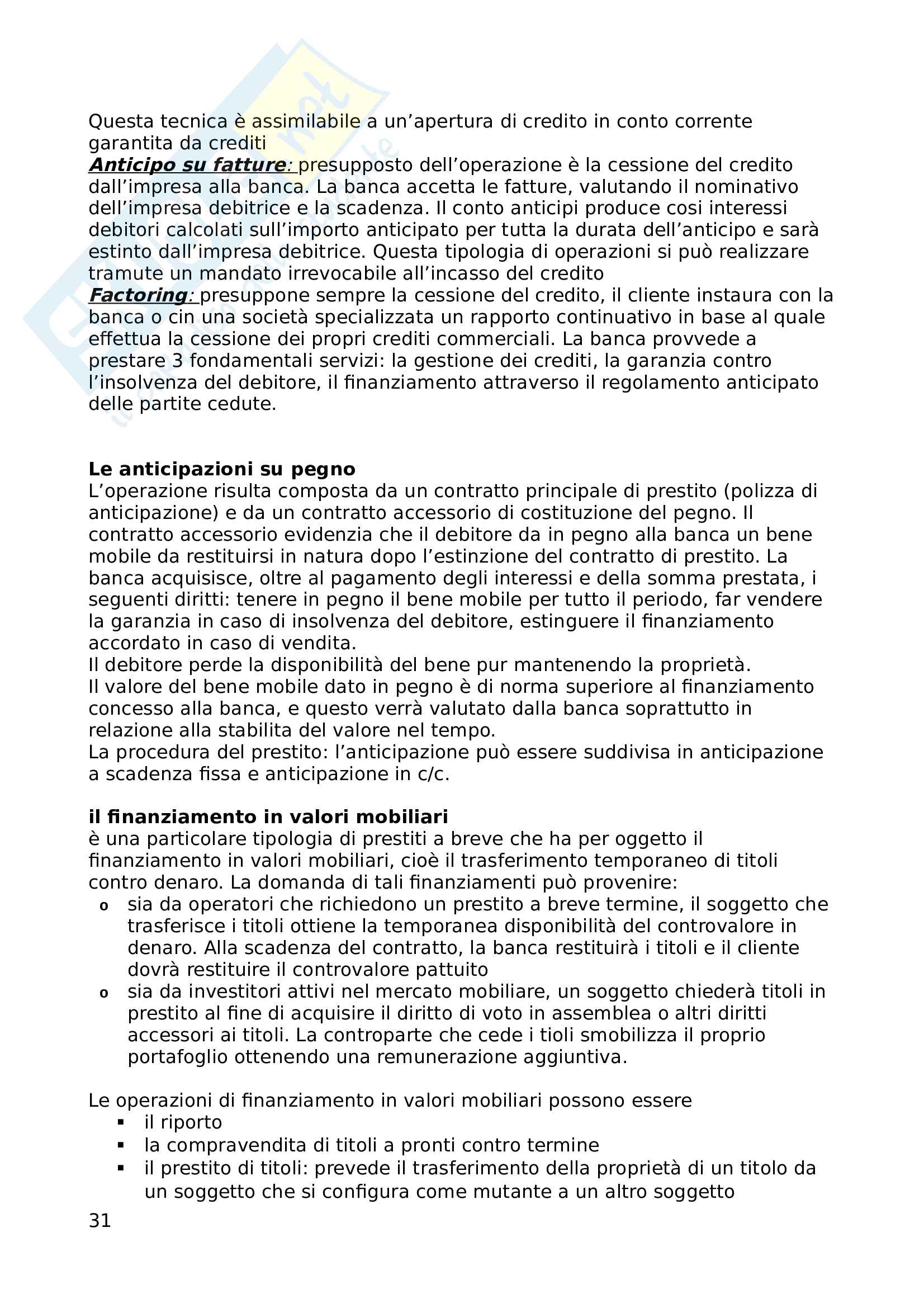 Questa tecnica è assimilabile a un'apertura di credito in conto corrente garantita da crediti
Anticipo su fatture: presupposto dell'operazione è la cessione del credito dall'impresa alla banca. La banca accetta le fatture, valutando il nominativo dell'impresa debitrice e la scadenza. Il conto anticipi produce cosi interessi debitori calcolati sull'importo anticipato per tutta la durata dell'anticipo e sarà estinto dall'impresa debitrice. Questa tipologia di operazioni si può realizzare tramute un mandato irrevocabile all'incasso del credito
Factoring: presuppone sempre la cessione del credito, il cliente instaura con la banca o cin una società specializzata un rapporto continuativo in base al quale effettua la cessione dei propri crediti commerciali. La banca provvede a prestare 3 fondamentali servizi: la gestione dei crediti, la garanzia contro l'insolvenza del debitore, il finanziamento attraverso il regolamento anticipato delle partite cedute.

Le anticipazioni su pegno
L'operazione risulta composta da un contratto principale di prestito (polizza di anticipazione) e da un contratto accessorio di costituzione del pegno. Il contratto accessorio evidenzia che il debitore da in pegno alla banca un bene mobile da restituirsi in natura dopo l'estinzione del contratto di prestito. La banca acquisisce, oltre al pagamento degli interessi e della somma prestata, i seguenti diritti: tenere in pegno il bene mobile per tutto il periodo, far vendere la garanzia in caso di insolvenza del debitore, estinguere il finanziamento accordato in caso di vendita.
Il debitore perde la disponibilità del bene pur mantenendo la proprietà.
Il valore del bene mobile dato in pegno è di norma superiore al finanziamento concesso alla banca, e questo verrà valutato dalla banca soprattutto in relazione alla stabilita del valore nel tempo.
La procedura del prestito: l'anticipazione può essere suddivisa in anticipazione a scadenza fissa e anticipazione in c/c.

il finanziamento in valori mobiliari
è una particolare tipologia di prestiti a breve che ha per oggetto il finanziamento in valori mobiliari, cioè il trasferimento temporaneo di titoli contro denaro. La domanda di tali finanziamenti può provenire:
o sia da operatori che richiedono un prestito a breve termine, il soggetto che trasferisce i titoli ottiene la temporanea disponibilità del controvalore in denaro. Alla scadenza del contratto, la banca restituirà i titoli e il cliente dovrà restituire il controvalore pattuito
o sia da investitori attivi nel mercato mobiliare, un soggetto chiederà titoli in prestito al fine di acquisire il diritto di voto in assemblea o altri diritti accessori ai titoli. La controparte che cede i tioli smobilizza il proprio portafoglio ottenendo una remunerazione aggiuntiva.

Le operazioni di finanziamento in valori mobiliari possono essere
▪ il riporto
▪ la compravendita di titoli a pronti contro termine
▪ il prestito di titoli: prevede il trasferimento della proprietà di un titolo da un soggetto che si configura come mutante a un altro soggetto
31